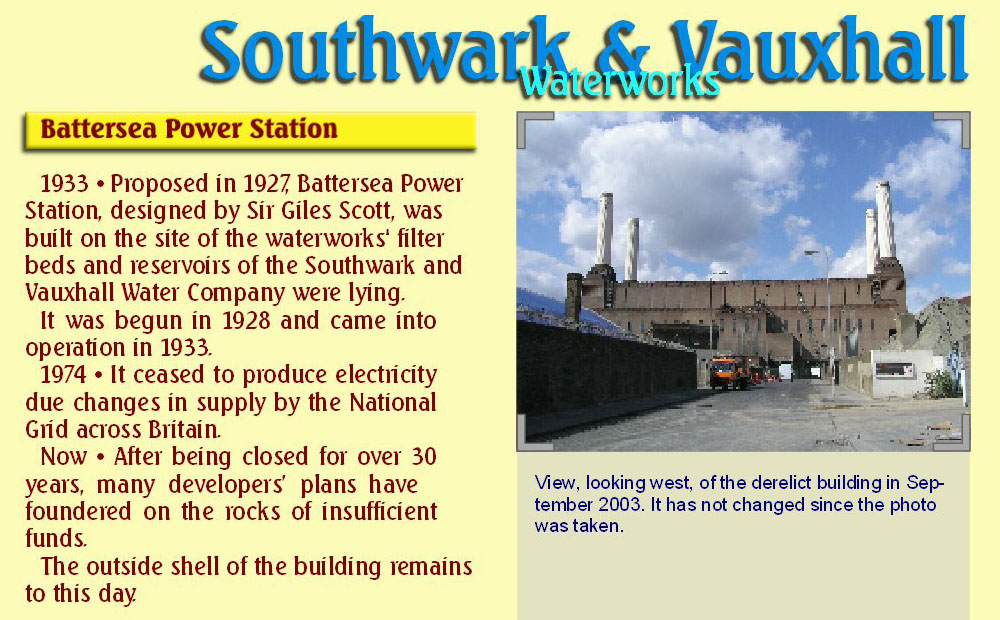 Southwark & Vauxhall
Waterworks

Battersea Power Station

1933 • Proposed in 1927, Battersea Power Station, designed by Sir Giles Scott, was built on the site of the waterworks' filter beds and reservoirs of the Southwark and Vauxhall Water Company were lying.

It was begun in 1928 and came into operation in 1933.

1974 • It ceased to produce electricity due changes in supply by the National Grid across Britain.

Now • After being closed for over 30 years, many developers' plans have foundered on the rocks of insufficient funds.

The outside shell of the building remains to this day.

View, looking west, of the derelict building in September 2003. It has not changed since the photo was taken.